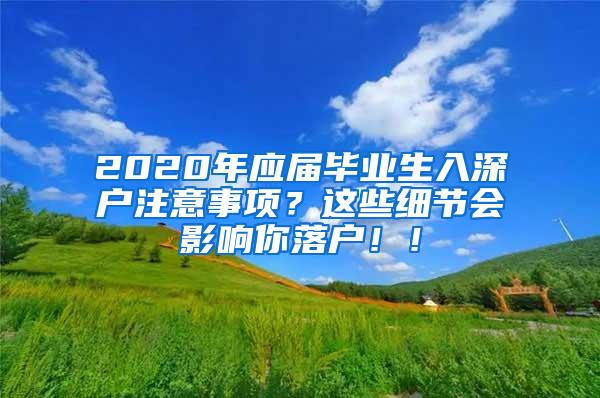 2020年应届毕业生入深户注意事项？这些细节会影响你落户！！